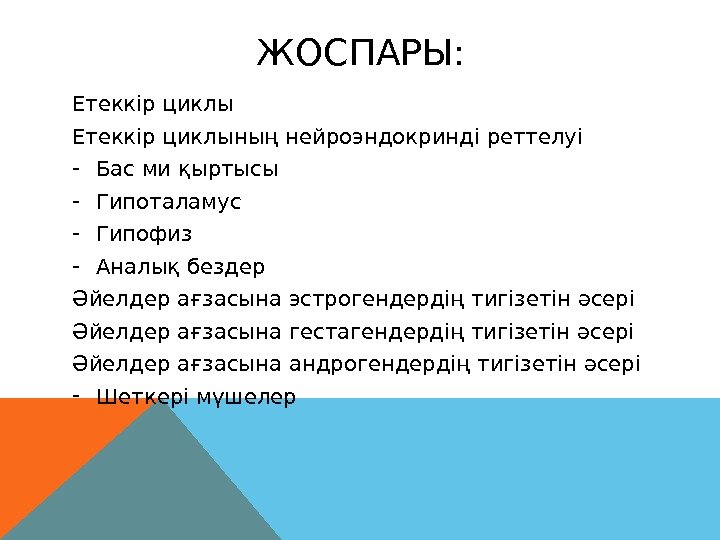 ЖОСПАРЫ:

Етеккір циклы

Етеккір циклының нейроэндокринді реттелуі

- Бас ми қыртысы
- Гипоталамус
- Гипофиз
- Аналық бездер

Әйелдер ағзасына эстрогендердің тигізетін әсері

Әйелдер ағзасына гестагендердің тигізетін әсері

Әйелдер ағзасына андрогендердің тигізетін әсері

- Шеткері мүшелер